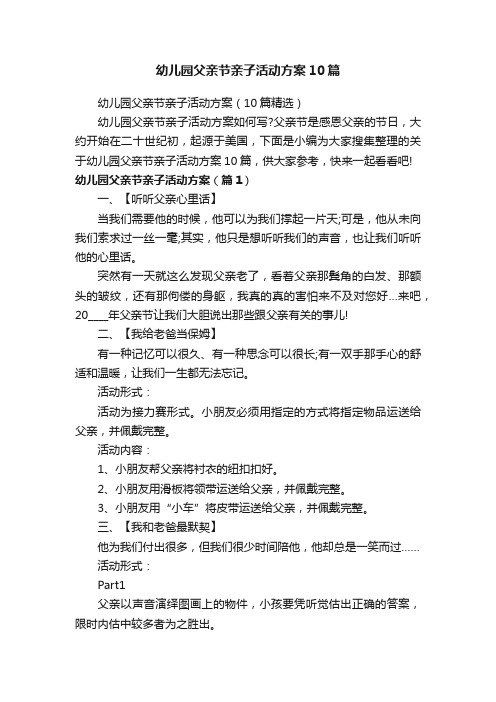 幼儿园父亲节亲子活动方案10篇

幼儿园父亲节亲子活动方案（10篇精选）

幼儿园父亲节亲子活动方案如何写?父亲节是感恩父亲的节日，大约开始在二十世纪初，起源于美国，下面是小编为大家搜集整理的关于幼儿园父亲节亲子活动方案10篇，供大家参考，快来一起看看吧!

幼儿园父亲节亲子活动方案（篇1）

一、【听听父亲心里话】

当我们需要他的时候，他可以为我们撑起一片天;可是，他从未向我们索求过一丝一毫;其实，他只是想听听我们的声音，也让我们听听他的心里话。

突然有一天就这么发现父亲老了，看着父亲那鬓角的白发、那额头的皱纹，还有那佝偻的身躯，我真的真的害怕来不及对您好...来吧，20____年父亲节让我们大胆说出那些跟父亲有关的事儿!

二、【我给老爸当保姆】

有一种记忆可以很久、有一种思念可以很长;有一双手那手心的舒适和温暖，让我们一生都无法忘记。

活动形式：

活动为接力赛形式。小朋友必须用指定的方式将指定物品运送给父亲，并佩戴完整。

活动内容：

1、小朋友帮父亲将衬衣的纽扣扣好。

2、小朋友用滑板将领带运送给父亲，并佩戴完整。

3、小朋友用“小车”将皮带运送给父亲，并佩戴完整。

三、【我和老爸最默契】

他为我们付出很多，但我们很少时间陪他，他却总是一笑而过......

活动形式：

Part1

父亲以声音演绎图画上的物件，小孩要凭听觉估出正确的答案，限时内估中较多者为之胜出。